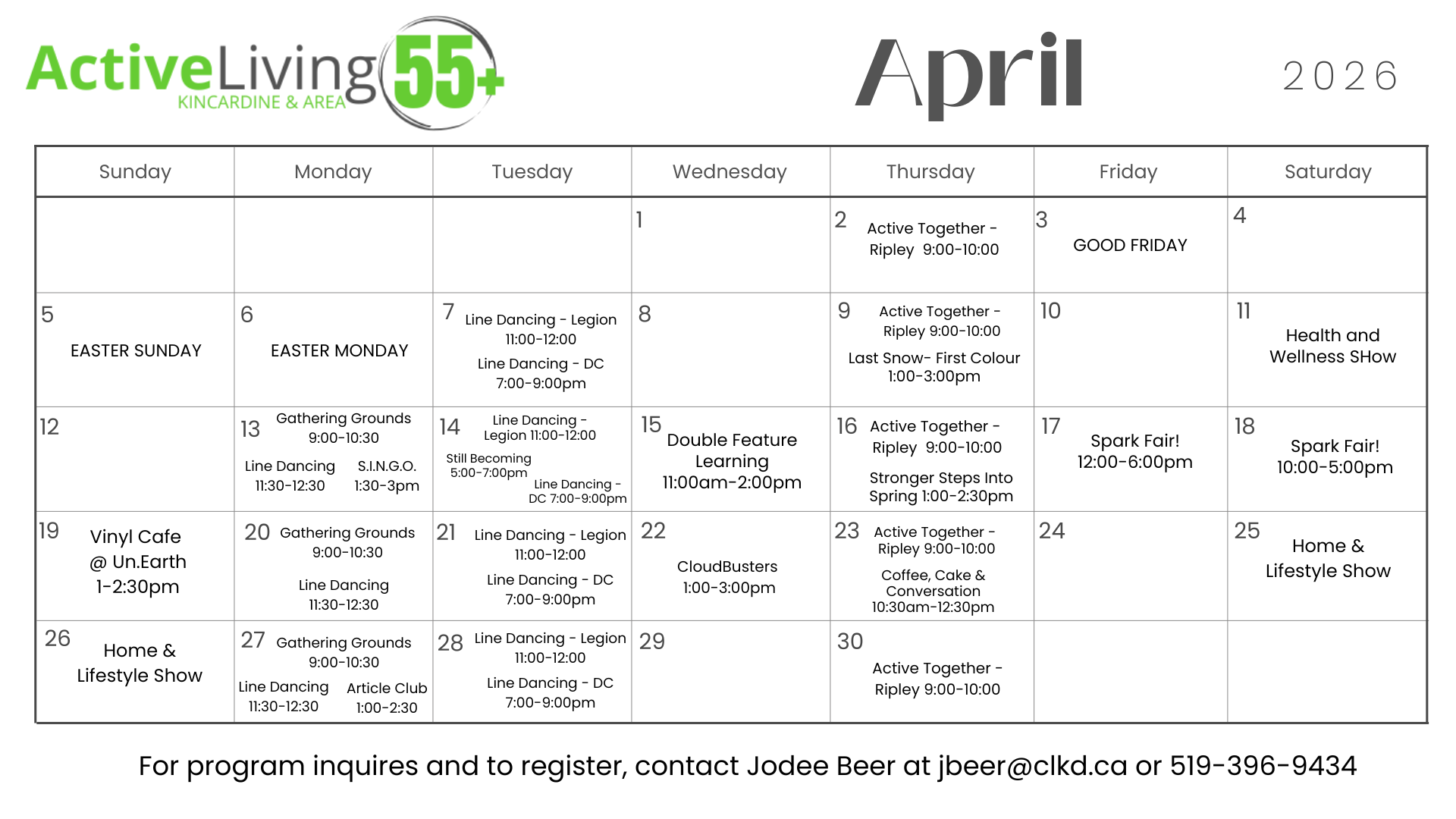 ActiveLiving 55+
KINCARDINE & AREA

April

2026

| Sunday | Monday | Tuesday | Wednesday | Thursday | Friday | Saturday |
|---|---|---|---|---|---|---|
| | | | 1 | 2 Active Together - Ripley 9:00-10:00 | 3 GOOD FRIDAY | 4 |
| 5 EASTER SUNDAY | 6 EASTER MONDAY | 7 Line Dancing - Legion 11:00-12:00 Line Dancing - DC 7:00-9:00pm | 8 | 9 Active Together - Ripley 9:00-10:00 Last Snow- First Colour 1:00-3:00pm | 10 | 11 Health and Wellness SHow |
| 12 | 13 Gathering Grounds 9:00-10:30 Line Dancing 11:30-12:30 S.I.N.G.O. 1:30-3pm | 14 Line Dancing - Legion 11:00-12:00 Still Becoming 5:00-7:00pm Line Dancing - DC 7:00-9:00pm | 15 Double Feature Learning 11:00am-2:00pm | 16 Active Together - Ripley 9:00-10:00 Stronger Steps Into Spring 1:00-2:30pm | 17 Spark Fair! 12:00-6:00pm | 18 Spark Fair! 10:00-5:00pm |
| 19 Vinyl Cafe @ Un.Earth 1-2:30pm | 20 Gathering Grounds 9:00-10:30 Line Dancing 11:30-12:30 | 21 Line Dancing - Legion 11:00-12:00 Line Dancing - DC 7:00-9:00pm | 22 CloudBusters 1:00-3:00pm | 23 Active Together - Ripley 9:00-10:00 Coffee, Cake & Conversation 10:30am-12:30pm | 24 | 25 Home & Lifestyle Show |
| 26 Home & Lifestyle Show | 27 Gathering Grounds 9:00-10:30 Line Dancing 11:30-12:30 Article Club 1:00-2:30 | 28 Line Dancing - Legion 11:00-12:00 Line Dancing - DC 7:00-9:00pm | 29 | 30 Active Together - Ripley 9:00-10:00 | | |

For program inquires and to register, contact Jodee Beer at jbeer@clkd.ca or 519-396-9434